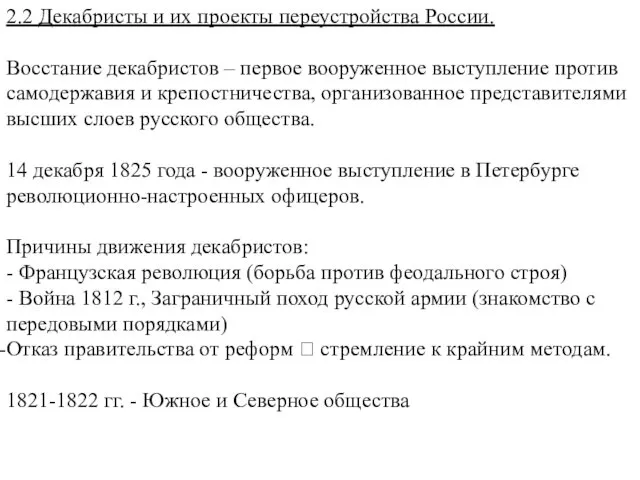 2.2 Декабристы и их проекты переустройства России.

Восстание декабристов – первое вооруженное выступление против самодержавия и крепостничества, организованное представителями высших слоев русского общества.

14 декабря 1825 года - вооруженное выступление в Петербурге революционно-настроенных офицеров.

Причины движения декабристов:
- Французская революция (борьба против феодального строя)
- Война 1812 г., Заграничный поход русской армии (знакомство с передовыми порядками)
-Отказ правительства от реформ □ стремление к крайним методам.

1821-1822 гг. - Южное и Северное общества